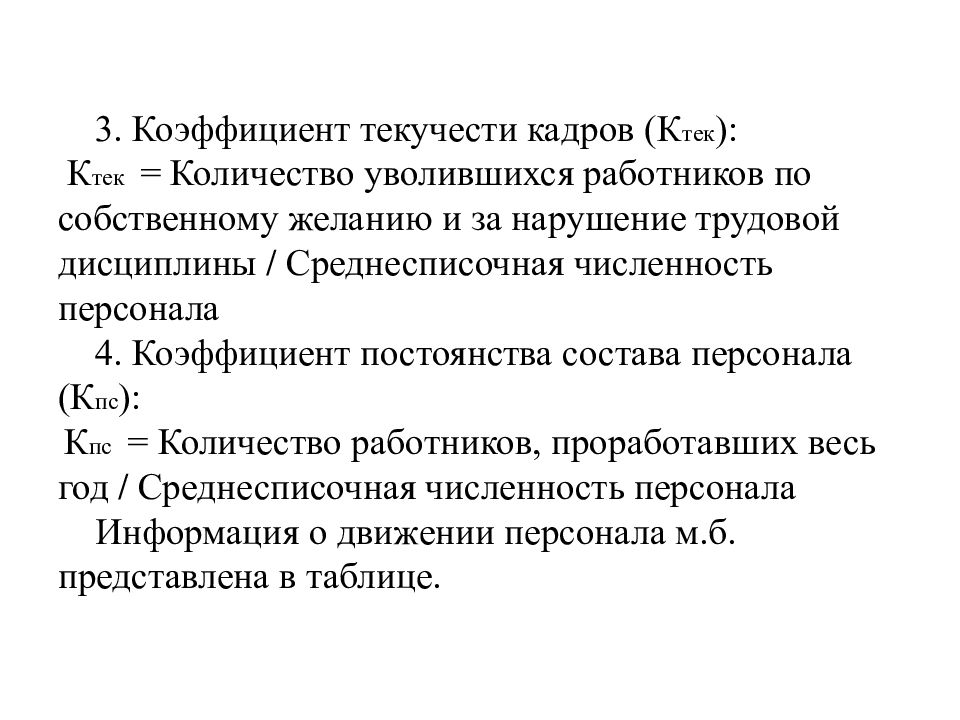 3. Коэффициент текучести кадров ($К_{тек}$):
$К_{тек}$ = Количество уволившихся работников по собственному желанию и за нарушение трудовой дисциплины / Среднесписочная численность персонала

4. Коэффициент постоянства состава персонала ($К_{пс}$):
$К_{пс}$ = Количество работников, проработавших весь год / Среднесписочная численность персонала

Информация о движении персонала м.б. представлена в таблице.